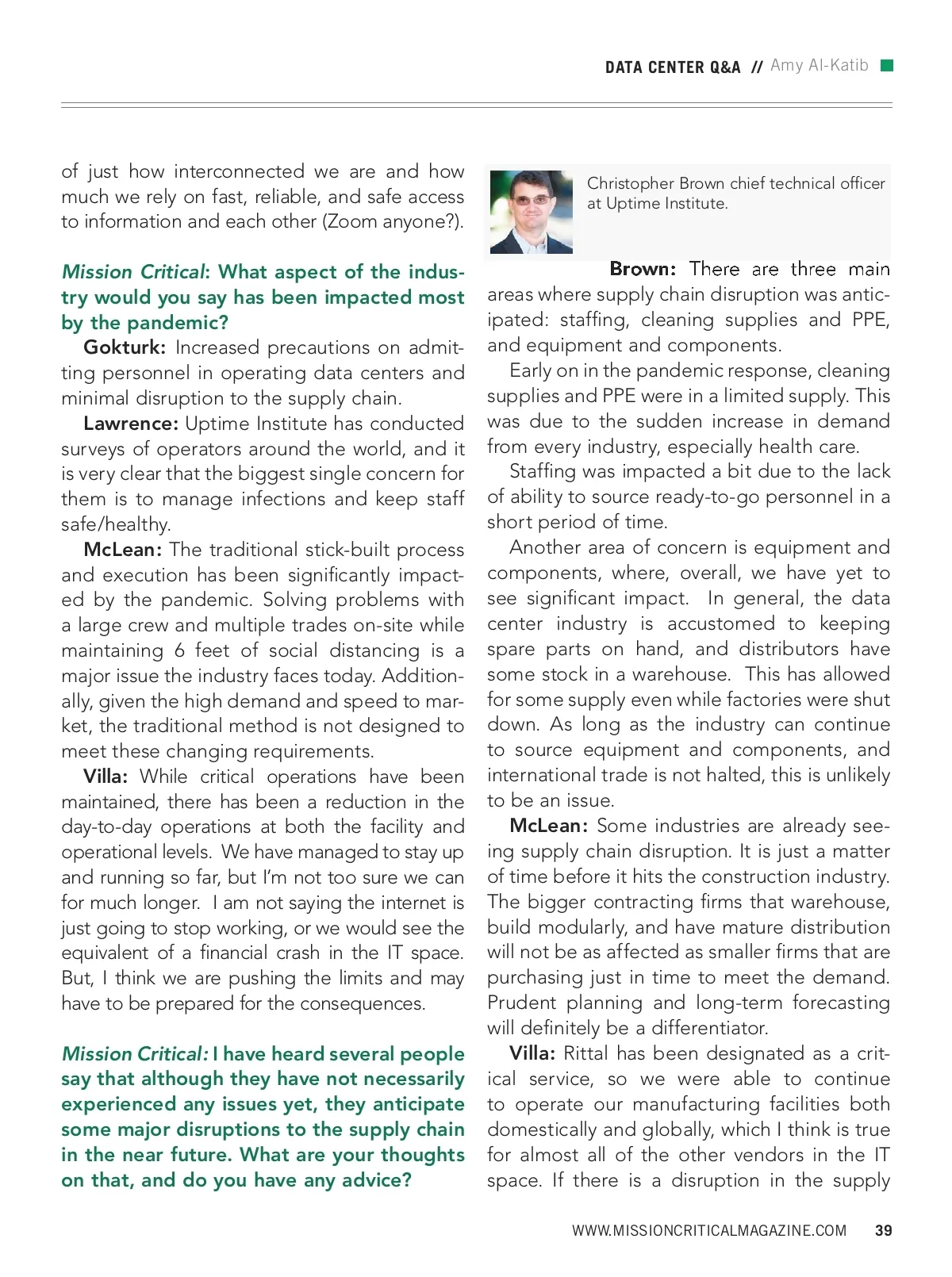 DATA CENTER Q&A // Amy Al-Katib

of just how interconnected we are and how much we rely on fast, reliable, and safe access to information and each other (Zoom anyone?).

Mission Critical: What aspect of the industry would you say has been impacted most by the pandemic?

Gokturk: Increased precautions on admitting personnel in operating data centers and minimal disruption to the supply chain.

Lawrence: Uptime Institute has conducted surveys of operators around the world, and it is very clear that the biggest single concern for them is to manage infections and keep staff safe/healthy.

McLean: The traditional stick-built process and execution has been significantly impacted by the pandemic. Solving problems with a large crew and multiple trades on-site while maintaining 6 feet of social distancing is a major issue the industry faces today. Additionally, given the high demand and speed to market, the traditional method is not designed to meet these changing requirements.

Villa: While critical operations have been maintained, there has been a reduction in the day-to-day operations at both the facility and operational levels. We have managed to stay up and running so far, but I'm not too sure we can for much longer. I am not saying the internet is just going to stop working, or we would see the equivalent of a financial crash in the IT space. But, I think we are pushing the limits and may have to be prepared for the consequences.

Mission Critical: I have heard several people say that although they have not necessarily experienced any issues yet, they anticipate some major disruptions to the supply chain in the near future. What are your thoughts on that, and do you have any advice?

Christopher Brown chief technical officer at Uptime Institute.

Brown: There are three main areas where supply chain disruption was anticipated: staffing, cleaning supplies and PPE, and equipment and components.

Early on in the pandemic response, cleaning supplies and PPE were in a limited supply. This was due to the sudden increase in demand from every industry, especially health care.

Staffing was impacted a bit due to the lack of ability to source ready-to-go personnel in a short period of time.

Another area of concern is equipment and components, where, overall, we have yet to see significant impact. In general, the data center industry is accustomed to keeping spare parts on hand, and distributors have some stock in a warehouse. This has allowed for some supply even while factories were shut down. As long as the industry can continue to source equipment and components, and international trade is not halted, this is unlikely to be an issue.

McLean: Some industries are already seeing supply chain disruption. It is just a matter of time before it hits the construction industry. The bigger contracting firms that warehouse, build modularly, and have mature distribution will not be as affected as smaller firms that are purchasing just in time to meet the demand. Prudent planning and long-term forecasting will definitely be a differentiator.

Villa: Rittal has been designated as a critical service, so we were able to continue to operate our manufacturing facilities both domestically and globally, which I think is true for almost all of the other vendors in the IT space. If there is a disruption in the supply

WWW.MISSIONCRITICALMAGAZINE.COM 39